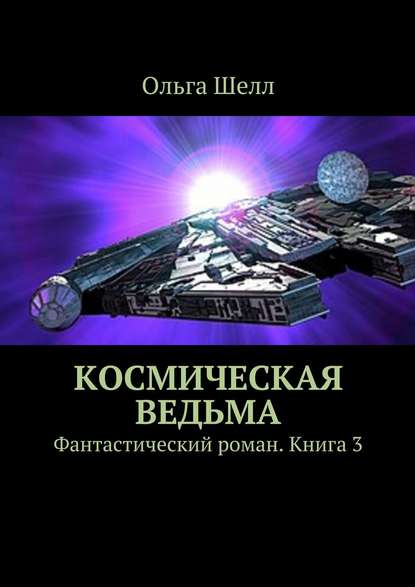 Ольга Шелл

КОСМИЧЕСКАЯ ВЕДЬМА

Фантастический роман. Книга 3